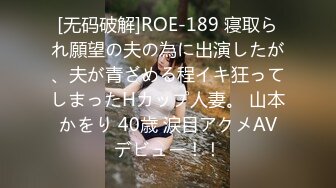 [无码破解]ROE-189 寝取られ願望の夫の為に出演したが、夫が青ざめる程イキ狂ってしまったHカップ人妻。 山本かをり 40歳 涙目アクメAVデビュー！！